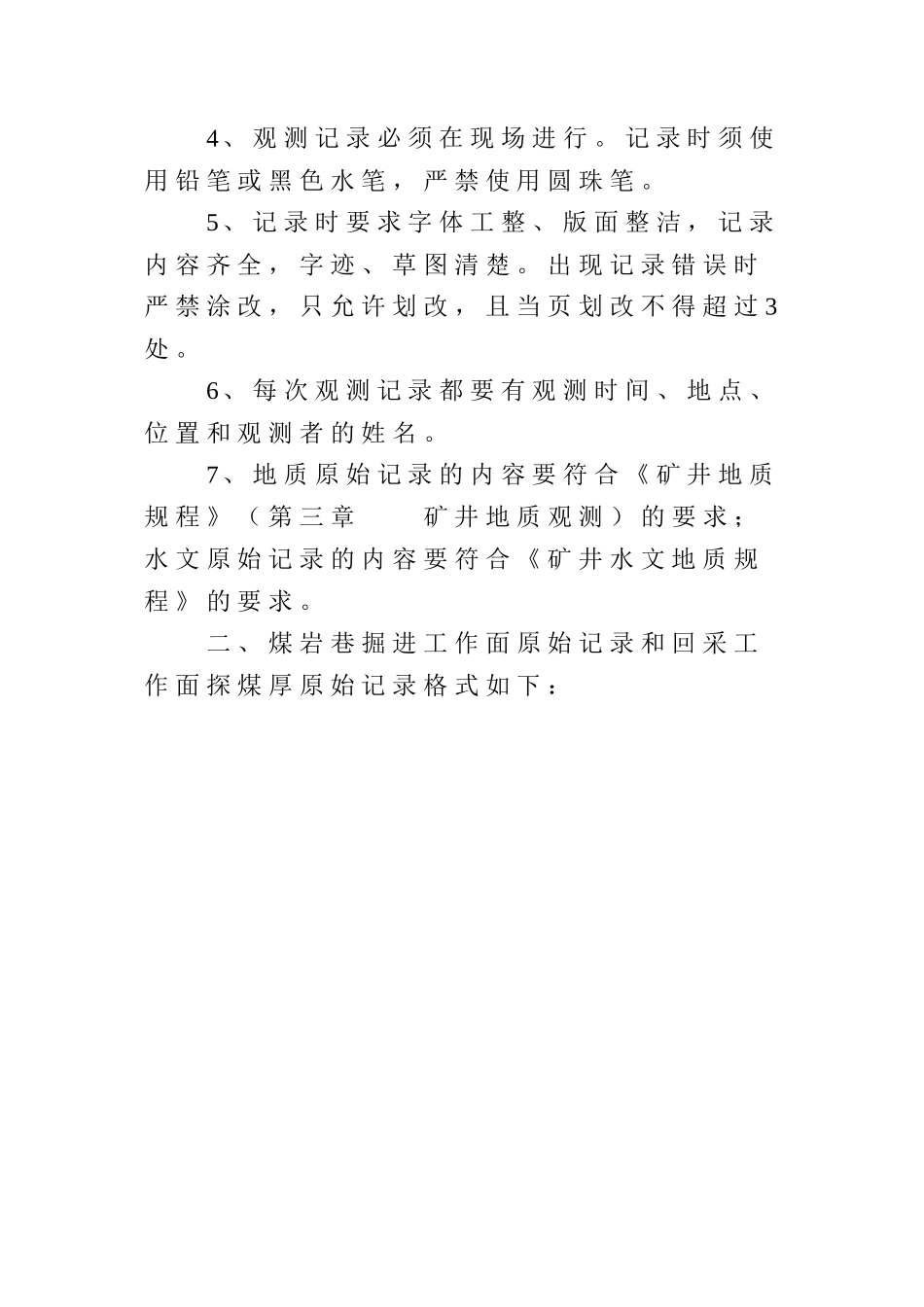 4、观测记录必须在现场进行。记录时须使用铅笔或黑色水笔，严禁使用圆珠笔。

5、记录时要求字体工整、版面整洁，记录内容齐全，字迹、草图清楚。出现记录错误时严禁涂改，只允许划改，且当页划改不得超过3处。

6、每次观测记录都要有观测时间、地点、位置和观测者的姓名。

7、地质原始记录的内容要符合《矿井地质规程》（第三章　矿井地质观测）的要求；水文原始记录的内容要符合《矿井水文地质规程》的要求。

二、煤岩巷掘进工作面原始记录和回采工作面探煤厚原始记录格式如下：